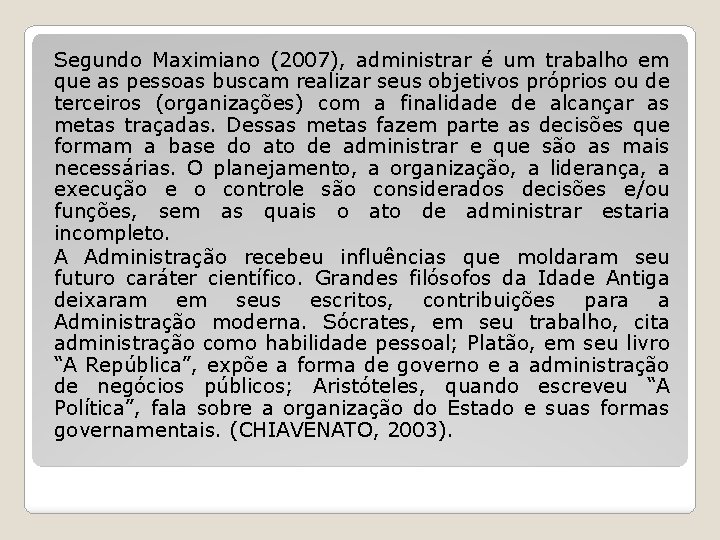 Segundo Maximiano (2007), administrar é um trabalho em que as pessoas buscam realizar seus objetivos próprios ou de terceiros (organizações) com a finalidade de alcançar as metas traçadas. Dessas metas fazem parte as decisões que formam a base do ato de administrar e que são as mais necessárias. O planejamento, a organização, a liderança, a execução e o controle são considerados decisões e/ou funções, sem as quais o ato de administrar estaria incompleto.

A Administração recebeu influências que moldaram seu futuro caráter científico. Grandes filósofos da Idade Antiga deixaram em seus escritos, contribuições para a Administração moderna. Sócrates, em seu trabalho, cita administração como habilidade pessoal; Platão, em seu livro “A República”, expõe a forma de governo e a administração de negócios públicos; Aristóteles, quando escreveu “A Política”, fala sobre a organização do Estado e suas formas governamentais. (CHIAVENATO, 2003).